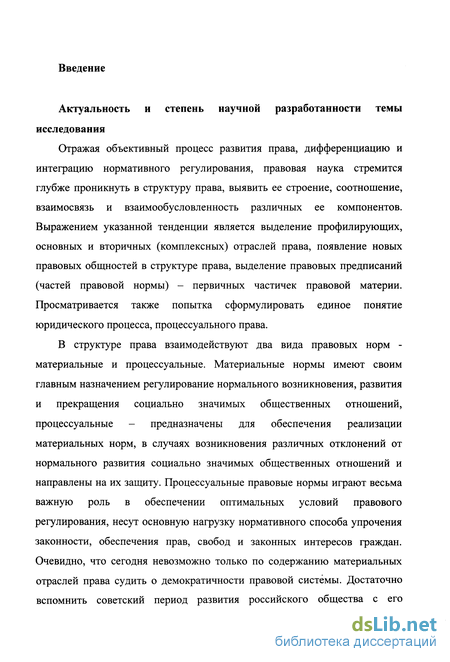 Введение

Актуальность и степень научной разработанности темы исследования

Отражая объективный процесс развития права, дифференциацию и интеграцию нормативного регулирования, правовая наука стремится глубже проникнуть в структуру права, выявить ее строение, соотношение, взаимосвязь и взаимообусловленность различных ее компонентов. Выражением указанной тенденции является выделение профилирующих, основных и вторичных (комплексных) отраслей права, появление новых правовых общностей в структуре права, выделение правовых предписаний (частей правовой нормы) – первичных частичек правовой материи. Просматривается также попытка сформулировать единое понятие юридического процесса, процессуального права.

В структуре права взаимодействуют два вида правовых норм - материальные и процессуальные. Материальные нормы имеют своим главным назначением регулирование нормального возникновения, развития и прекращения социально значимых общественных отношений, процессуальные – предназначены для обеспечения реализации материальных норм, в случаях возникновения различных отклонений от нормального развития социально значимых общественных отношений и направлены на их защиту. Процессуальные правовые нормы играют весьма важную роль в обеспечении оптимальных условий правового регулирования, несут основную нагрузку нормативного способа упрочения законности, обеспечения прав, свобод и законных интересов граждан. Очевидно, что сегодня невозможно только по содержанию материальных отраслей права судить о демократичности правовой системы. Достаточно вспомнить советский период развития российского общества с его

dsLib.net
библиотека диссертаций